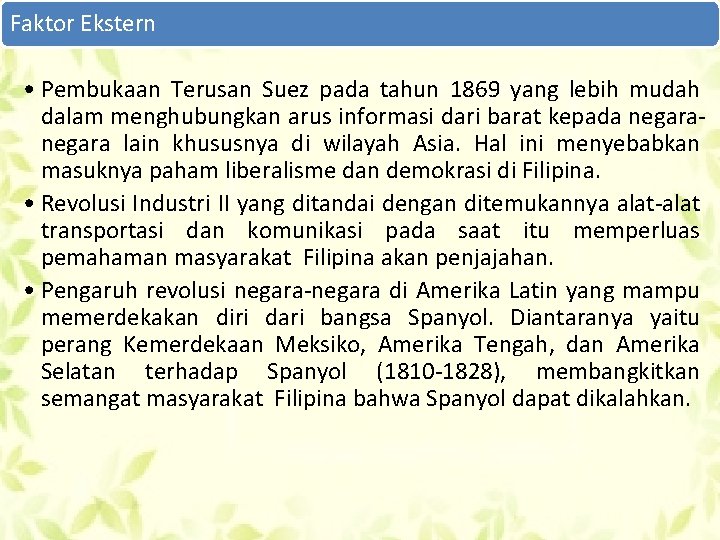 Faktor Ekstern

• Pembukaan Terusan Suez pada tahun 1869 yang lebih mudah dalam menghubungkan arus informasi dari barat kepada negara-negara lain khususnya di wilayah Asia. Hal ini menyebabkan masuknya paham liberalisme dan demokrasi di Filipina.

• Revolusi Industri II yang ditandai dengan ditemukannya alat-alat transportasi dan komunikasi pada saat itu memperluas pemahaman masyarakat Filipina akan penjajahan.

• Pengaruh revolusi negara-negara di Amerika Latin yang mampu memerdekakan diri dari bangsa Spanyol. Diantaranya yaitu perang Kemerdekaan Meksiko, Amerika Tengah, dan Amerika Selatan terhadap Spanyol (1810-1828), membangkitkan semangat masyarakat Filipina bahwa Spanyol dapat dikalahkan.